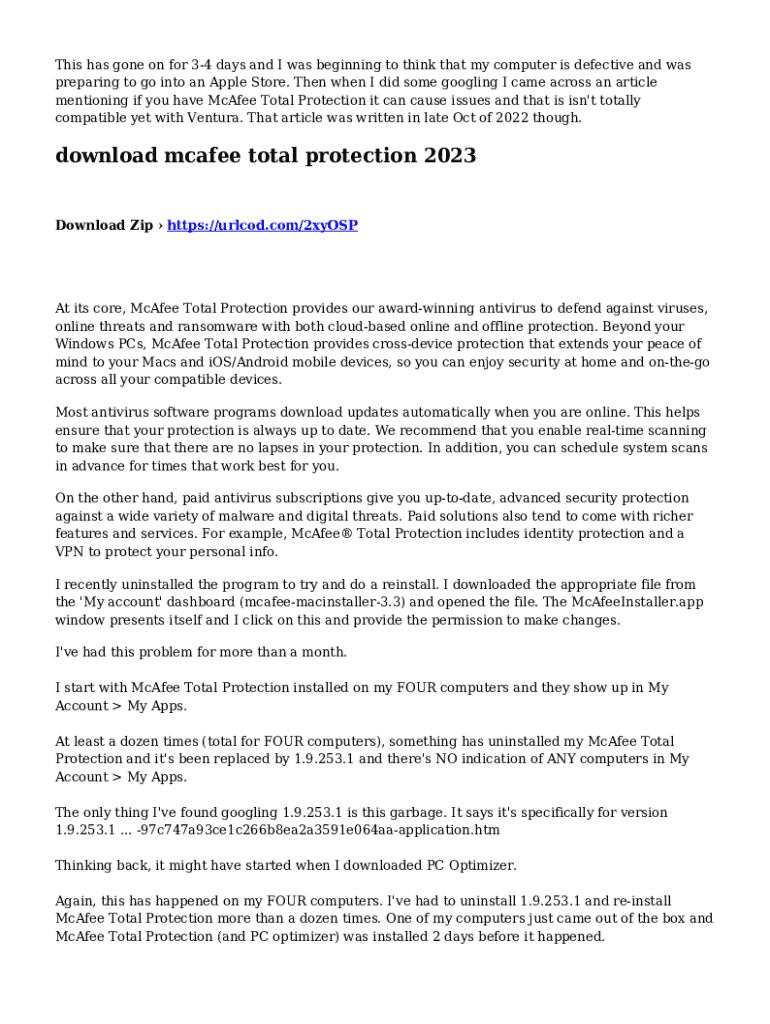 This has gone on for 3-4 days and I was beginning to think that my computer is defective and was preparing to go into an Apple Store. Then when I did some googling I came across an article mentioning if you have McAfee Total Protection it can cause issues and that is isn't totally compatible yet with Ventura. That article was written in late Oct of 2022 though.

download mcafee total protection 2023

Download Zip › https://urlcod.com/2xyOSP

At its core, McAfee Total Protection provides our award-winning antivirus to defend against viruses, online threats and ransomware with both cloud-based online and offline protection. Beyond your Windows PCs, McAfee Total Protection provides cross-device protection that extends your peace of mind to your Macs and iOS/Android mobile devices, so you can enjoy security at home and on-the-go across all your compatible devices.

Most antivirus software programs download updates automatically when you are online. This helps ensure that your protection is always up to date. We recommend that you enable real-time scanning to make sure that there are no lapses in your protection. In addition, you can schedule system scans in advance for times that work best for you.

On the other hand, paid antivirus subscriptions give you up-to-date, advanced security protection against a wide variety of malware and digital threats. Paid solutions also tend to come with richer features and services. For example, McAfee® Total Protection includes identity protection and a VPN to protect your personal info.

I recently uninstalled the program to try and do a reinstall. I downloaded the appropriate file from the 'My account' dashboard (mcafee-macinstaller-3.3) and opened the file. The McAfeeInstaller.app window presents itself and I click on this and provide the permission to make changes.

I've had this problem for more than a month.

I start with McAfee Total Protection installed on my FOUR computers and they show up in My Account > My Apps.

At least a dozen times (total for FOUR computers), something has uninstalled my McAfee Total Protection and it's been replaced by 1.9.253.1 and there's NO indication of ANY computers in My Account > My Apps.

The only thing I've found googling 1.9.253.1 is this garbage. It says it's specifically for version 1.9.253.1 ... -97c747a93ce1c266b8ea2a3591e064aa-application.htm

Thinking back, it might have started when I downloaded PC Optimizer.

Again, this has happened on my FOUR computers. I've had to uninstall 1.9.253.1 and re-install McAfee Total Protection more than a dozen times. One of my computers just came out of the box and McAfee Total Protection (and PC optimizer) was installed 2 days before it happened.